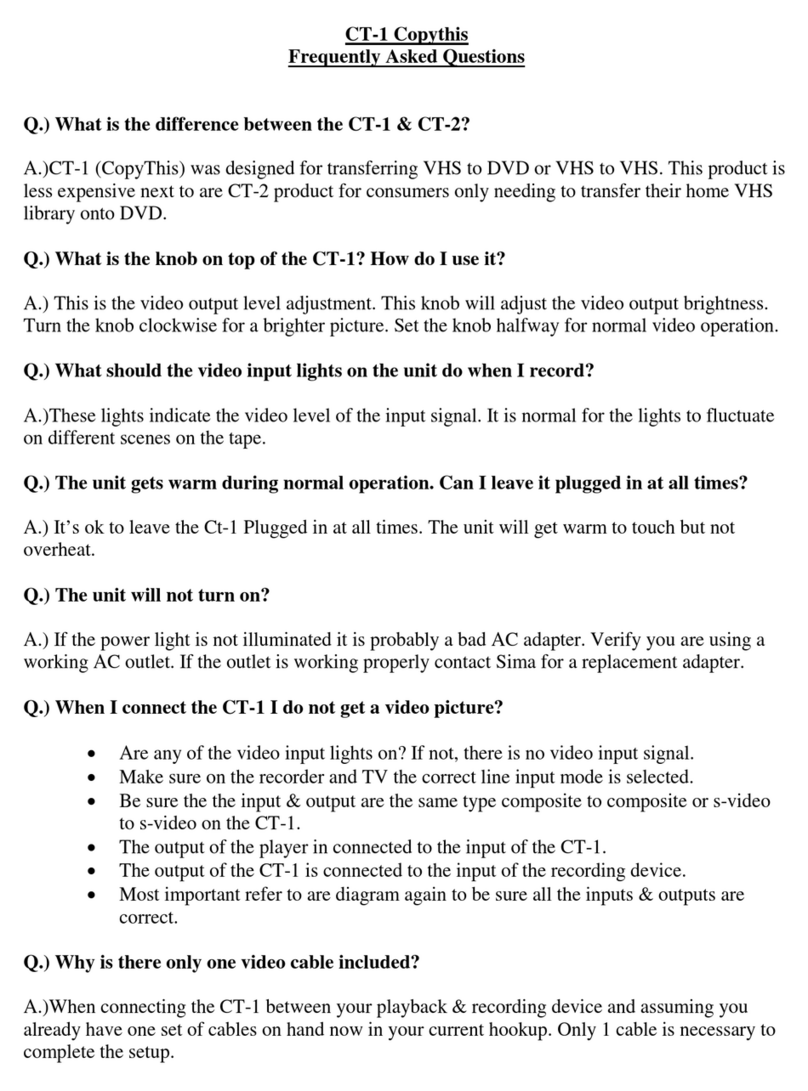 CT-1 Copythis
Frequently Asked Questions

Q.) What is the difference between the CT-1 & CT-2?

A.)CT-1 (CopyThis) was designed for transferring VHS to DVD or VHS to VHS. This product is less expensive next to are CT-2 product for consumers only needing to transfer their home VHS library onto DVD.

Q.) What is the knob on top of the CT-1? How do I use it?

A.) This is the video output level adjustment. This knob will adjust the video output brightness. Turn the knob clockwise for a brighter picture. Set the knob halfway for normal video operation.

Q.) What should the video input lights on the unit do when I record?

A.)These lights indicate the video level of the input signal. It is normal for the lights to fluctuate on different scenes on the tape.

Q.) The unit gets warm during normal operation. Can I leave it plugged in at all times?

A.) It's ok to leave the Ct-1 Plugged in at all times. The unit will get warm to touch but not overheat.

Q.) The unit will not turn on?

A.) If the power light is not illuminated it is probably a bad AC adapter. Verify you are using a working AC outlet. If the outlet is working properly contact Sima for a replacement adapter.

Q.) When I connect the CT-1 I do not get a video picture?

• Are any of the video input lights on? If not, there is no video input signal.
• Make sure on the recorder and TV the correct line input mode is selected.
• Be sure the the input & output are the same type composite to composite or s-video to s-video on the CT-1.
• The output of the player in connected to the input of the CT-1.
• The output of the CT-1 is connected to the input of the recording device.
• Most important refer to are diagram again to be sure all the inputs & outputs are correct.

Q.) Why is there only one video cable included?

A.)When connecting the CT-1 between your playback & recording device and assuming you already have one set of cables on hand now in your current hookup. Only 1 cable is necessary to complete the setup.